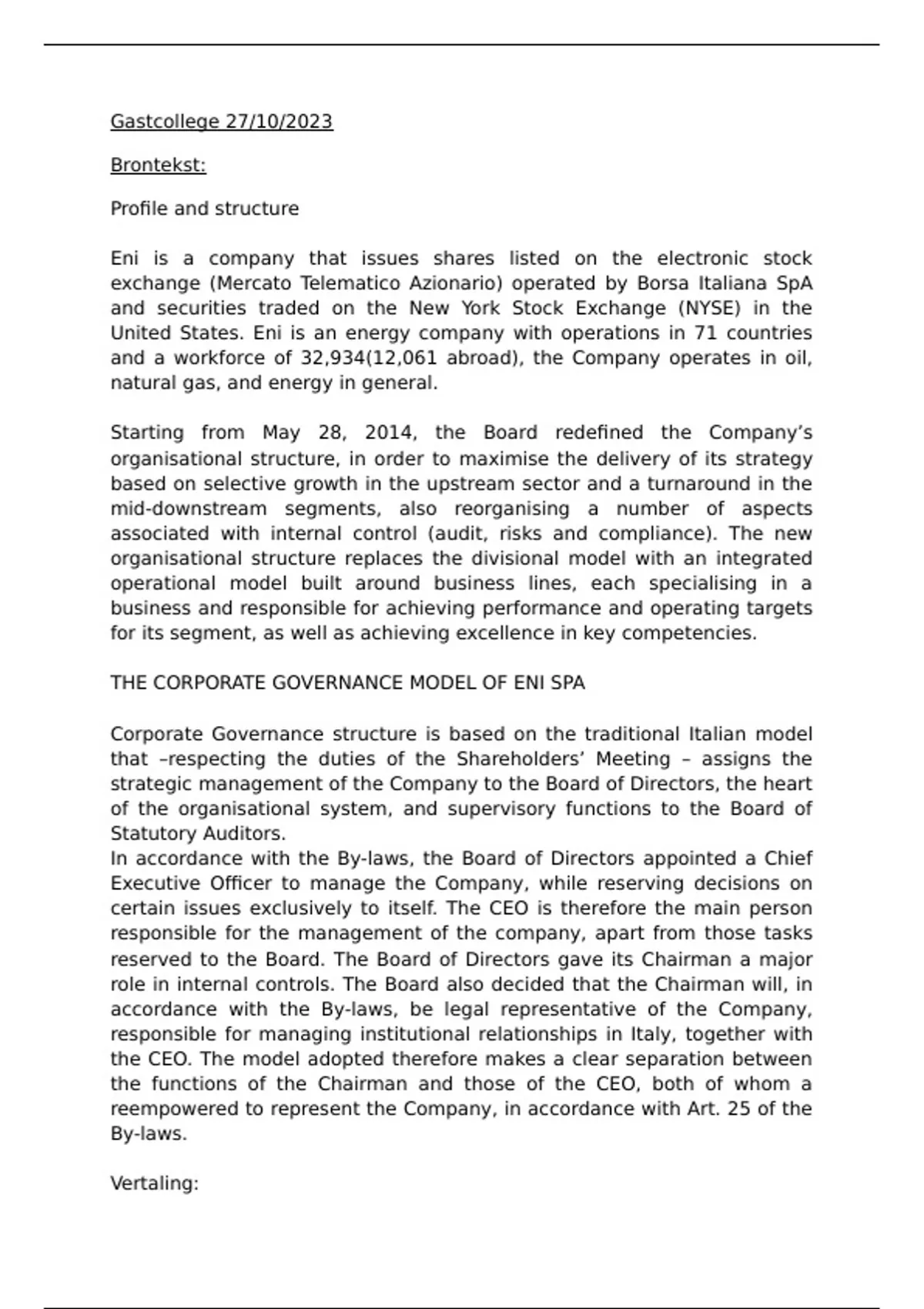 Gastcollege 27/10/2023

Brontekst:

Profile and structure

Eni is a company that issues shares listed on the electronic stock exchange (Mercato Telematico Azionario) operated by Borsa Italiana SpA and securities traded on the New York Stock Exchange (NYSE) in the United States. Eni is an energy company with operations in 71 countries and a workforce of 32,934(12,061 abroad), the Company operates in oil, natural gas, and energy in general.

Starting from May 28, 2014, the Board redefined the Company's organisational structure, in order to maximise the delivery of its strategy based on selective growth in the upstream sector and a turnaround in the mid-downstream segments, also reorganising a number of aspects associated with internal control (audit, risks and compliance). The new organisational structure replaces the divisional model with an integrated operational model built around business lines, each specialising in a business and responsible for achieving performance and operating targets for its segment, as well as achieving excellence in key competencies.

THE CORPORATE GOVERNANCE MODEL OF ENI SPA

Corporate Governance structure is based on the traditional Italian model that –respecting the duties of the Shareholders' Meeting – assigns the strategic management of the Company to the Board of Directors, the heart of the organisational system, and supervisory functions to the Board of Statutory Auditors.
In accordance with the By-laws, the Board of Directors appointed a Chief Executive Officer to manage the Company, while reserving decisions on certain issues exclusively to itself. The CEO is therefore the main person responsible for the management of the company, apart from those tasks reserved to the Board. The Board of Directors gave its Chairman a major role in internal controls. The Board also decided that the Chairman will, in accordance with the By-laws, be legal representative of the Company, responsible for managing institutional relationships in Italy, together with the CEO. The model adopted therefore makes a clear separation between the functions of the Chairman and those of the CEO, both of whom a reempowered to represent the Company, in accordance with Art. 25 of the By-laws.

Vertaling: